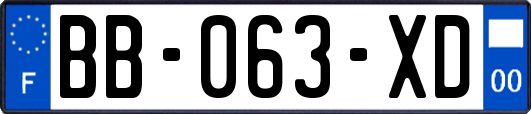 F

BB-063-XD

00